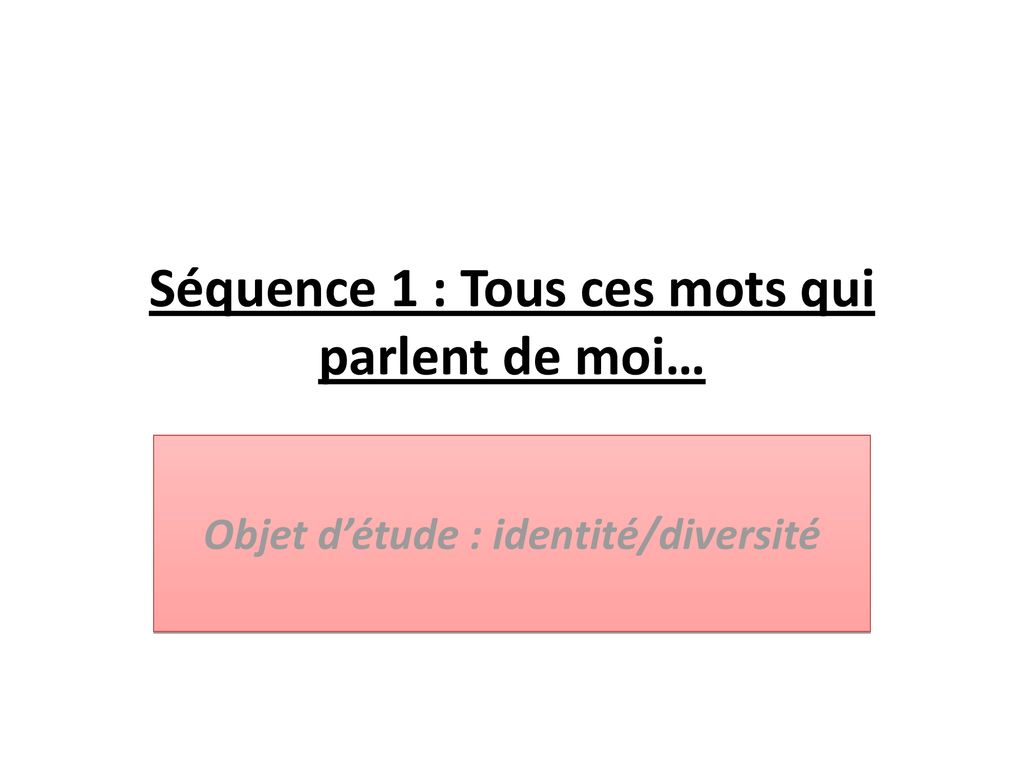 Séquence 1 : Tous ces mots qui parlent de moi…

Objet d’étude : identité/diversité